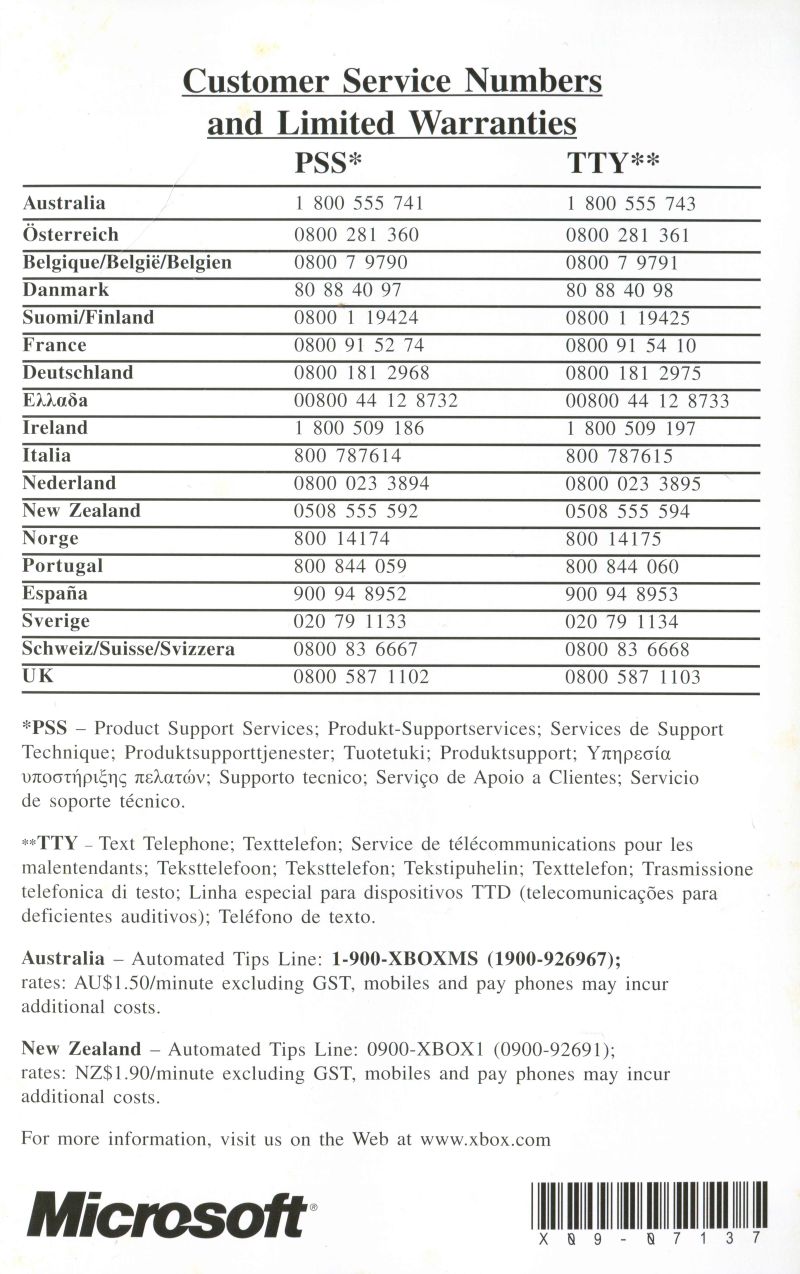 Customer Service Numbers and Limited Warranties

| | PSS* | TTY** |
|---|---|---|
| Australia | 1 800 555 741 | 1 800 555 743 |
| Österreich | 0800 281 360 | 0800 281 361 |
| Belgique/België/Belgien | 0800 7 9790 | 0800 7 9791 |
| Danmark | 80 88 40 97 | 80 88 40 98 |
| Suomi/Finland | 0800 1 19424 | 0800 1 19425 |
| France | 0800 91 52 74 | 0800 91 54 10 |
| Deutschland | 0800 181 2968 | 0800 181 2975 |
| Ελλαδα | 00800 44 12 8732 | 00800 44 12 8733 |
| Ireland | 1 800 509 186 | 1 800 509 197 |
| Italia | 800 787614 | 800 787615 |
| Nederland | 0800 023 3894 | 0800 023 3895 |
| New Zealand | 0508 555 592 | 0508 555 594 |
| Norge | 800 14174 | 800 14175 |
| Portugal | 800 844 059 | 800 844 060 |
| España | 900 94 8952 | 900 94 8953 |
| Sverige | 020 79 1133 | 020 79 1134 |
| Schweiz/Suisse/Svizzera | 0800 83 6667 | 0800 83 6668 |
| UK | 0800 587 1102 | 0800 587 1103 |

*PSS – Product Support Services; Produkt-Supportservices; Services de Support Technique; Produktsupporttjenester; Tuotetuki; Produktsupport; Υπηρεσία υποστήριξης πελατών; Supporto tecnico; Serviço de Apoio a Clientes; Servicio de soporte técnico.

**TTY – Text Telephone; Texttelefon; Service de télécommunications pour les malentendants; Teksttelefoon; Teksttelefon; Tekstipuhelin; Texttelefon; Trasmissione telefonica di testo; Linha especial para dispositivos TTD (telecomunicações para deficientes auditivos); Teléfono de texto.

Australia – Automated Tips Line: 1-900-XBOXMS (1900-926967); rates: AU$1.50/minute excluding GST, mobiles and pay phones may incur additional costs.

New Zealand – Automated Tips Line: 0900-XBOX1 (0900-92691); rates: NZ$1.90/minute excluding GST, mobiles and pay phones may incur additional costs.

For more information, visit us on the Web at www.xbox.com

Microsoft®

X09-07137